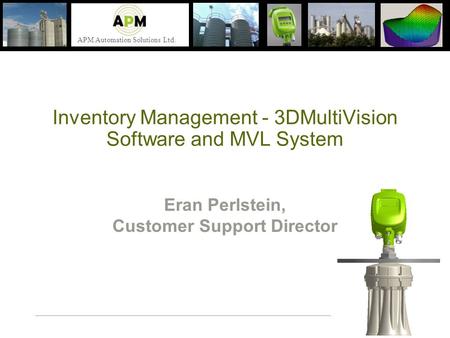 APM
APM Automation Solutions Ltd.

Inventory Management - 3DMultiVision Software and MVL System

Eran Perlstein,
Customer Support Director